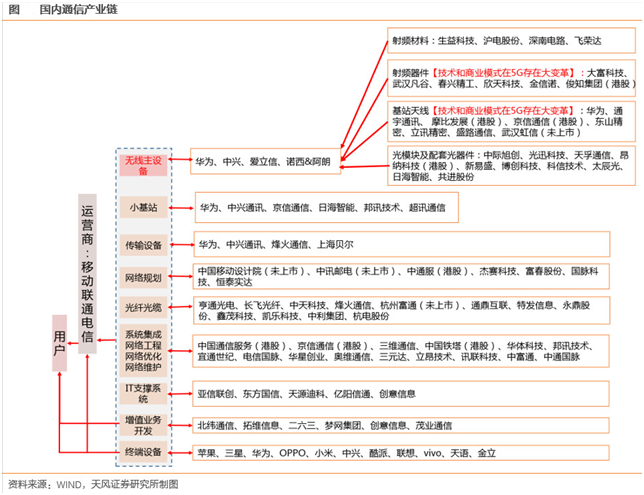 图　国内通信产业链

射频材料：生益科技、沪电股份、深南电路、飞荣达

射频器件【技术和商业模式在5G存在大变革】：大富科技、武汉凡谷、春兴精工、欣天科技、金信诺、俊知集团（港股）

基站天线【技术和商业模式在5G存在大变革】：华为、通宇通讯、摩比发展（港股）、京信通信（港股）、东山精密、立讯精密、盛路通信、武汉虹信（未上市）

光模块及配套光器件：中际旭创、光迅科技、天孚通信、昂纳科技（港股）、新易盛、博创科技、科信技术、太辰光、日海智能、共进股份

用户

运营商：移动联通电信

无线主设备　华为、中兴、爱立信、诺西&阿朗

小基站　华为、中兴通讯、京信通信、日海智能、邦讯技术、超讯通信

传输设备　华为、中兴通讯、烽火通信、上海贝尔

网络规划　中国移动设计院（未上市）、中讯邮电（未上市）、中通服（港股）、杰赛科技、富春股份、国脉科技、恒泰实达

光纤光缆　亨通光电、长飞光纤、中天科技、烽火通信、杭州富通（未上市）、通鼎互联、特发信息、永鼎股份、鑫茂科技、凯乐科技、中利集团、杭电股份

系统集成 网络工程 网络优化 网络维护　中国通信服务（港股）、京信通信（港股）、三维通信、中国铁塔（港股）、华体科技、邦讯技术、宜通世纪、电信国脉、华星创业、奥维通信、三元达、立昂技术、讯联科技、中富通、中通国脉

IT支撑系统　亚信联创、东方国信、天源迪科、亿阳信通、创意信息

增值业务开发　北纬通信、拓维信息、二六三、梦网集团、创意信息、茂业通信

终端设备　苹果、三星、华为、OPPO、小米、中兴、酷派、联想、vivo、天语、金立

资料来源：WIND，天风证券研究所制图